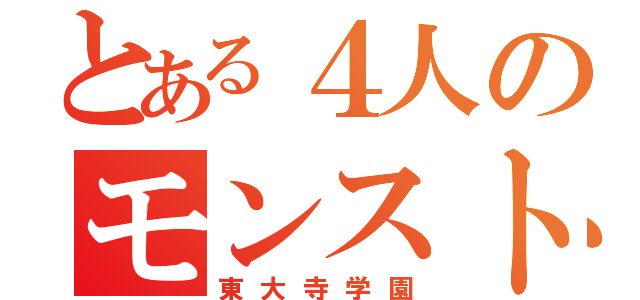 とある4人の
モンスト
東大寺学園